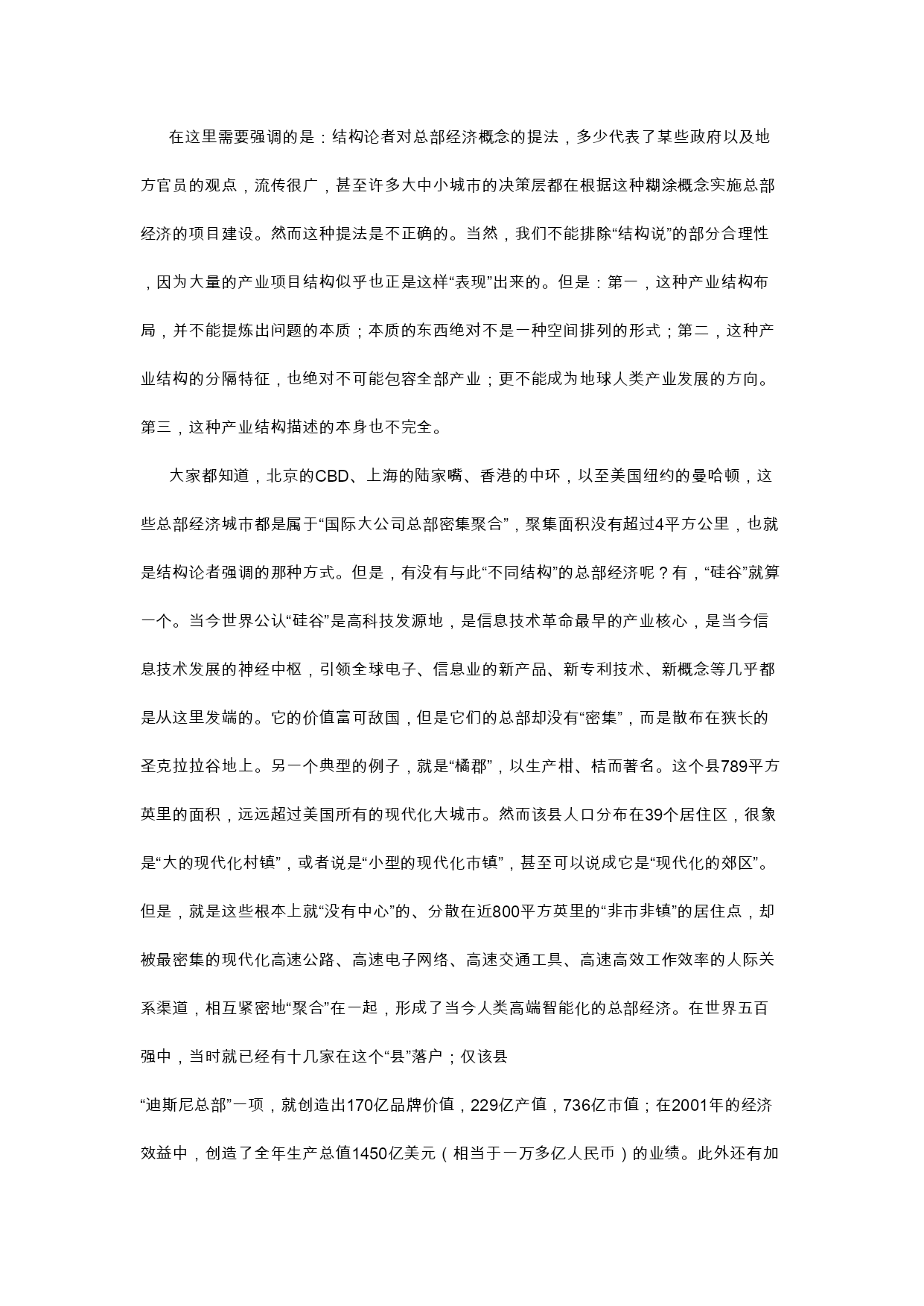 在这里需要强调的是：结构论者对总部经济概念的提法，多少代表了某些政府以及地方官员的观点，流传很广，甚至许多大中小城市的决策层都在根据这种糊涂概念实施总部经济的项目建设。然而这种提法是不正确的。当然，我们不能排除“结构说”的部分合理性，因为大量的产业项目结构似乎也正是这样“表现”出来的。但是：第一，这种产业结构布局，并不能提炼出问题的本质；本质的东西绝对不是一种空间排列的形式；第二，这种产业结构的分隔特征，也绝对不可能包容全部产业；更不能成为地球人类产业发展的方向。第三，这种产业结构描述的本身也不完全。

大家都知道，北京的CBD、上海的陆家嘴、香港的中环，以至美国纽约的曼哈顿，这些总部经济城市都是属于“国际大公司总部密集聚合”，聚集面积没有超过4平方公里，也就是结构论者强调的那种方式。但是，有没有与此“不同结构”的总部经济呢？有，“硅谷”就算一个。当今世界公认“硅谷”是高科技发源地，是信息技术革命最早的产业核心，是当今信息技术发展的神经中枢，引领全球电子、信息业的新产品、新专利技术、新概念等几乎都是从这里发端的。它的价值富可敌国，但是它们的总部却没有“密集”，而是散布在狭长的圣克拉拉谷地上。另一个典型的例子，就是“橘郡”，以生产柑、桔而著名。这个县789平方英里的面积，远远超过美国所有的现代化大城市。然而该县人口分布在39个居住区，很象是“大的现代化村镇”，或者说是“小型的现代化市镇”，甚至可以说成它是“现代化的郊区”。但是，就是这些根本上就“没有中心”的、分散在近800平方英里的“非市非镇”的居住点，却被最密集的现代化高速公路、高速电子网络、高速交通工具、高速高效工作效率的人际关系渠道，相互紧密地“聚合”在一起，形成了当今人类高端智能化的总部经济。在世界五百强中，当时就已经有十几家在这个“县”落户；仅该县

“迪斯尼总部”一项，就创造出170亿品牌价值，229亿产值，736亿市值；在2001年的经济效益中，创造了全年生产总值1450亿美元（相当于一万多亿人民币）的业绩。此外还有加